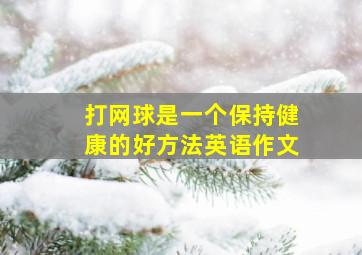 打网球是一个保持健康的好方法英语作文